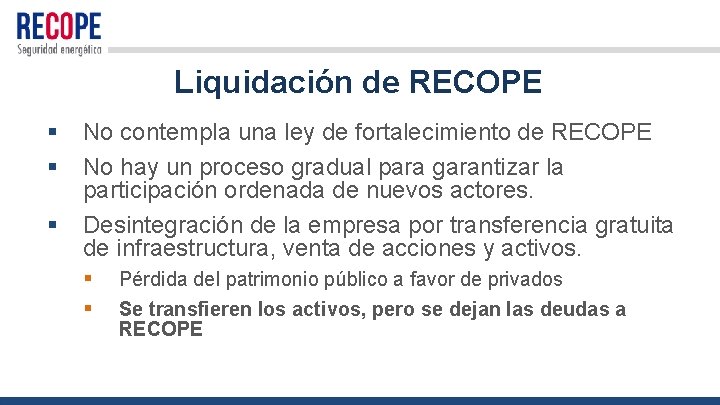 RECOPE
Seguridad energética

Liquidación de RECOPE

▪ No contempla una ley de fortalecimiento de RECOPE

▪ No hay un proceso gradual para garantizar la participación ordenada de nuevos actores.

▪ Desintegración de la empresa por transferencia gratuita de infraestructura, venta de acciones y activos.

▪ Pérdida del patrimonio público a favor de privados

▪ Se transfieren los activos, pero se dejan las deudas a RECOPE